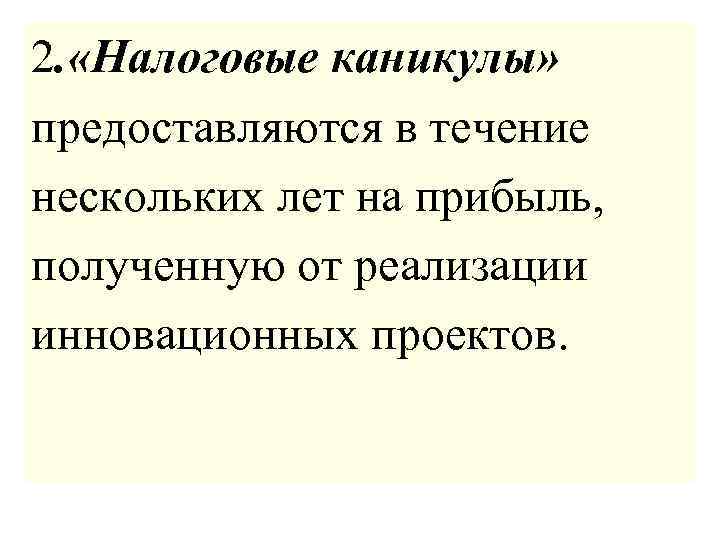 2.«Налоговые каникулы» предоставляются в течение нескольких лет на прибыль, полученную от реализации инновационных проектов.